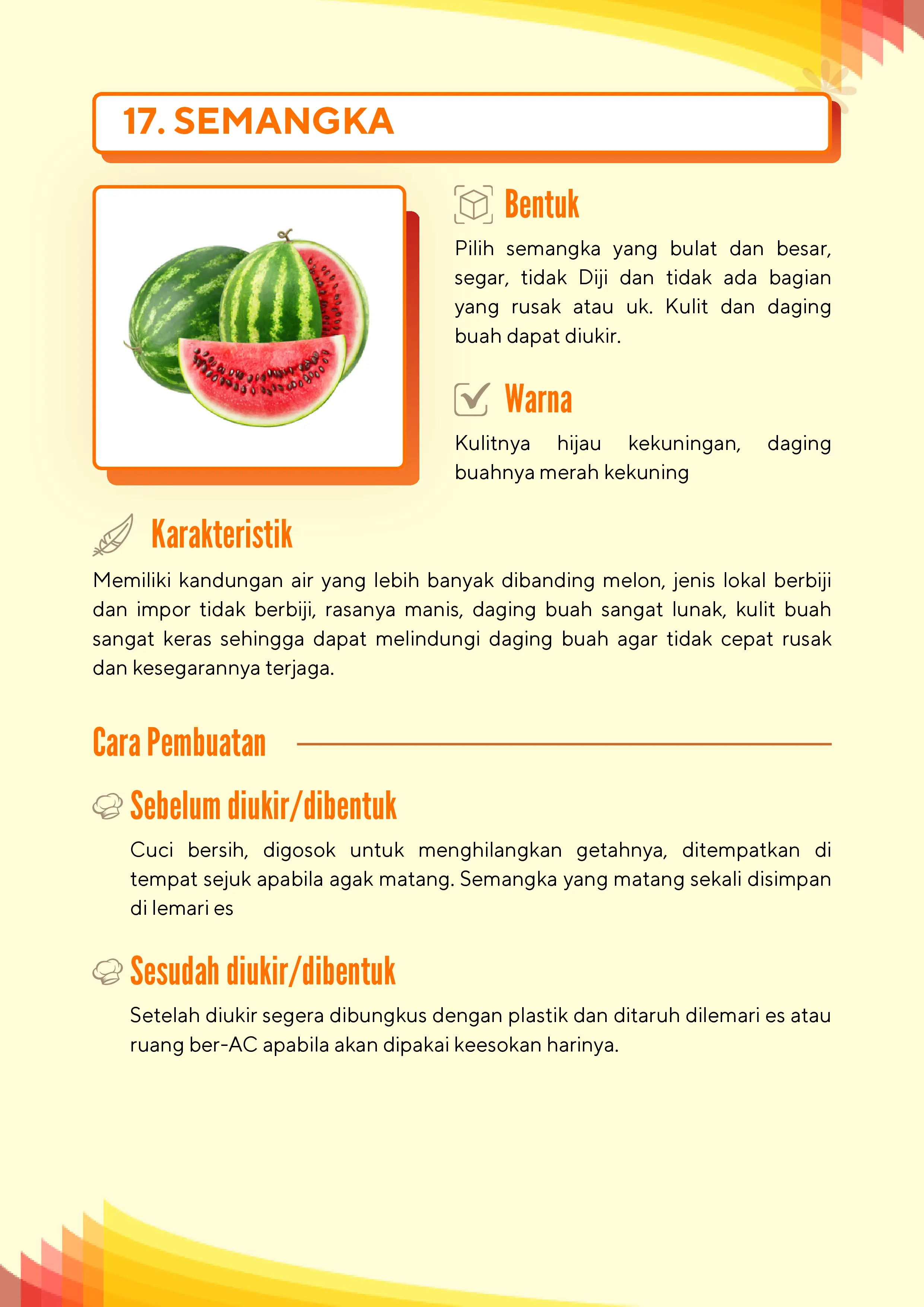 17. SEMANGKA

Bentuk

Pilih semangka yang bulat dan besar, segar, tidak Diji dan tidak ada bagian yang rusak atau uk. Kulit dan daging buah dapat diukir.

Warna

Kulitnya hijau kekuningan, daging buahnya merah kekuning

Karakteristik

Memiliki kandungan air yang lebih banyak dibanding melon, jenis lokal berbiji dan impor tidak berbiji, rasanya manis, daging buah sangat lunak, kulit buah sangat keras sehingga dapat melindungi daging buah agar tidak cepat rusak dan kesegarannya terjaga.

Cara Pembuatan

Sebelum diukir/dibentuk

Cuci bersih, digosok untuk menghilangkan getahnya, ditempatkan di tempat sejuk apabila agak matang. Semangka yang matang sekali disimpan di lemari es

Sesudah diukir/dibentuk

Setelah diukir segera dibungkus dengan plastik dan ditaruh dilemari es atau ruang ber-AC apabila akan dipakai keesokan harinya.